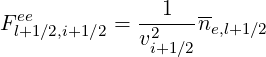 $F^{ee}_{l+1/2,i+1/2} = \frac{1}{v^2_{i+1/2}} \overline{n}_{e,l+1/2}$